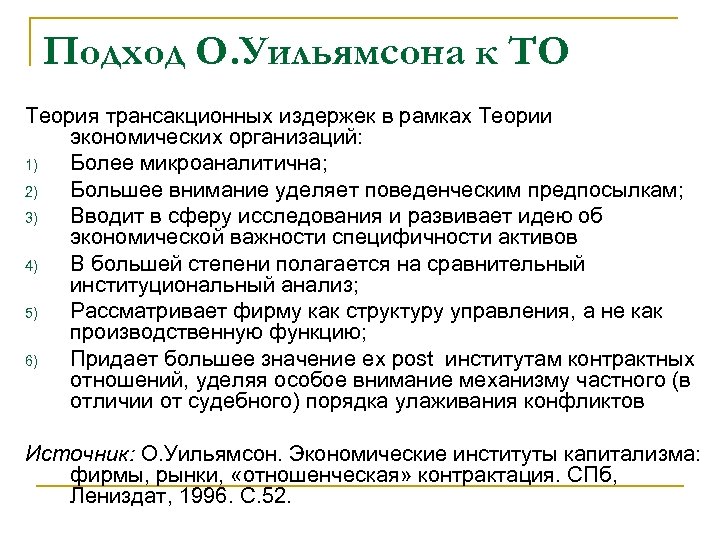 Подход О.Уильямсона к ТО

Теория трансакционных издержек в рамках Теории экономических организаций:

1) Более микроаналитична;
2) Большее внимание уделяет поведенческим предпосылкам;
3) Вводит в сферу исследования и развивает идею об экономической важности специфичности активов
4) В большей степени полагается на сравнительный институциональный анализ;
5) Рассматривает фирму как структуру управления, а не как производственную функцию;
6) Придает большее значение ex post институтам контрактных отношений, уделяя особое внимание механизму частного (в отличии от судебного) порядка улаживания конфликтов

Источник: О.Уильямсон. Экономические институты капитализма: фирмы, рынки, «отношенческая» контрактация. СПб, Лениздат, 1996. С.52.